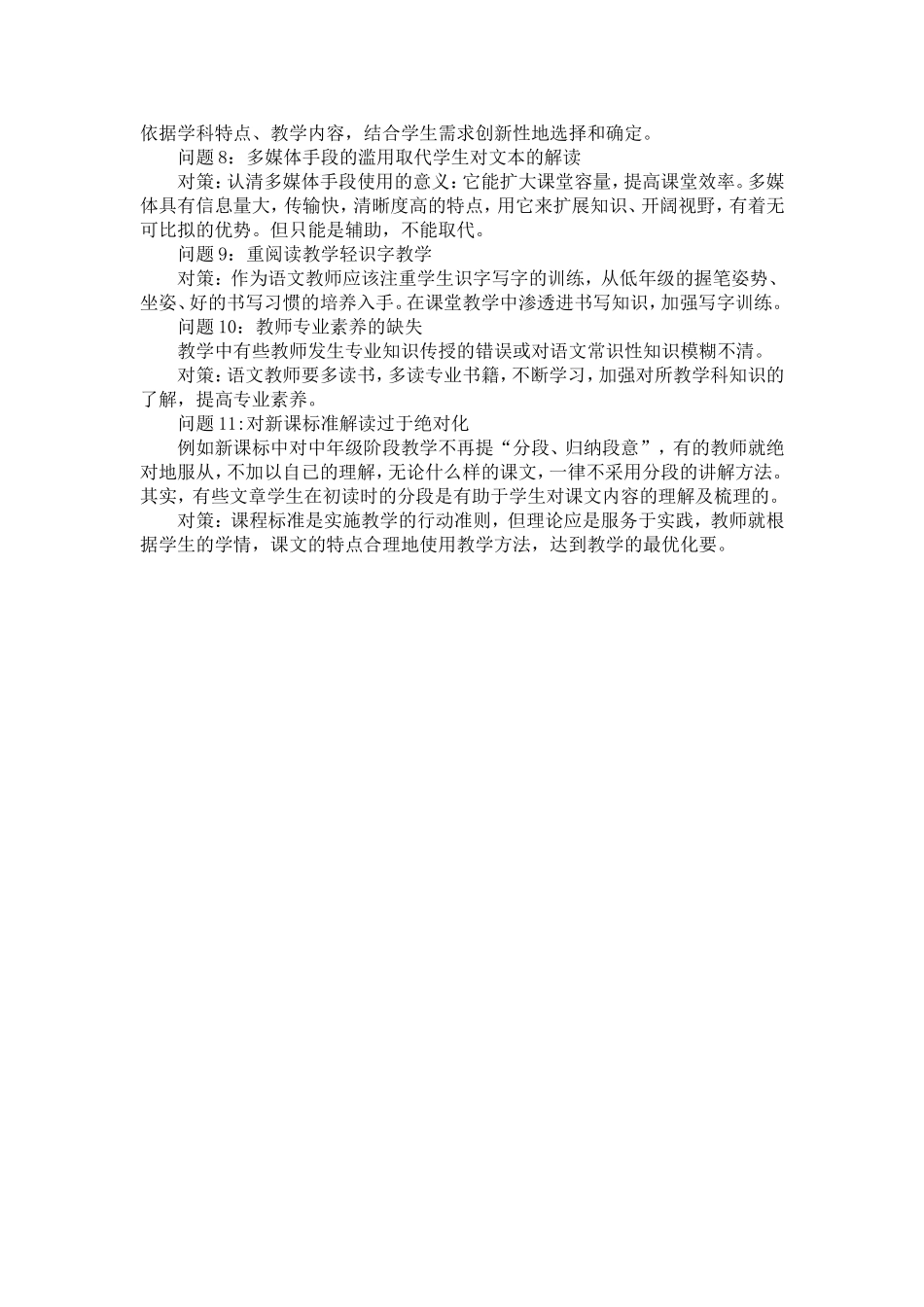 依据学科特点、教学内容，结合学生需求创新性地选择和确定。

问题 8：多媒体手段的滥用取代学生对文本的解读

对策：认清多媒体手段使用的意义：它能扩大课堂容量，提高课堂效率。多媒体具有信息量大，传输快，清晰度高的特点，用它来扩展知识、开阔视野，有着无可比拟的优势。但只能是辅助，不能取代。

问题 9：重阅读教学轻识字教学

对策：作为语文教师应该注重学生识字写字的训练，从低年级的握笔姿势、坐姿、好的书写习惯的培养入手。在课堂教学中渗透进书写知识，加强写字训练。

问题 10：教师专业素养的缺失

教学中有些教师发生专业知识传授的错误或对语文常识性知识模糊不清。

对策：语文教师要多读书，多读专业书籍，不断学习，加强对所教学科知识的了解，提高专业素养。

问题 11：对新课标准解读过于绝对化

例如新课标中对中年级阶段教学不再提“分段、归纳段意”，有的教师就绝对地服从，不加以自已的理解，无论什么样的课文，一律不采用分段的讲解方法。其实，有些文章学生在初读时的分段是有助于学生对课文内容的理解及梳理的。

对策：课程标准是实施教学的行动准则，但理论应是服务于实践，教师就根据学生的学情，课文的特点合理地使用教学方法，达到教学的最优化要。